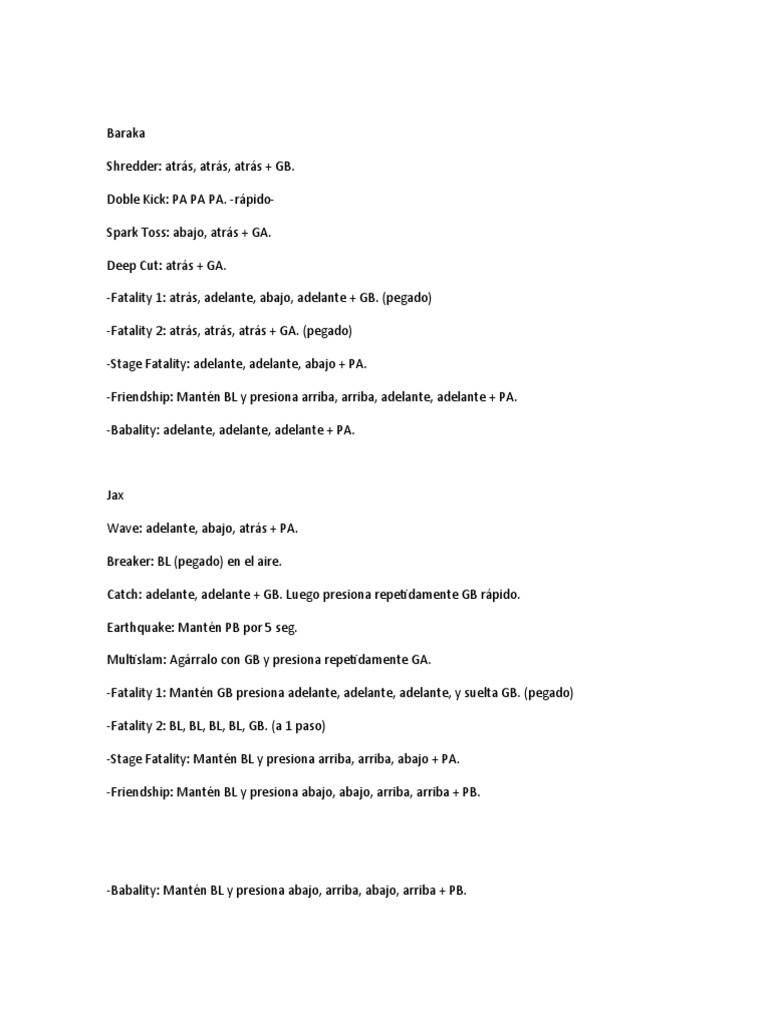 Baraka

Shredder: atrás, atrás, atrás + GB.

Doble Kick: PA PA PA. -rápido-

Spark Toss: abajo, atrás + GA.

Deep Cut: atrás + GA.

-Fatality 1: atrás, adelante, abajo, adelante + GB. (pegado)

-Fatality 2: atrás, atrás, atrás + GA. (pegado)

-Stage Fatality: adelante, adelante, abajo + PA.

-Friendship: Mantén BL y presiona arriba, arriba, adelante, adelante + PA.

-Babality: adelante, adelante, adelante + PA.

Jax

Wave: adelante, abajo, atrás + PA.

Breaker: BL (pegado) en el aire.

Catch: adelante, adelante + GB. Luego presiona repetidamente GB rápido.

Earthquake: Mantén PB por 5 seg.

Multislam: Agárralo con GB y presiona repetidamente GA.

-Fatality 1: Mantén GB presiona adelante, adelante, adelante, y suelta GB. (pegado)

-Fatality 2: BL, BL, BL, BL, GB. (a 1 paso)

-Stage Fatality: Mantén BL y presiona arriba, arriba, abajo + PA.

-Friendship: Mantén BL y presiona abajo, abajo, arriba, arriba + PB.

-Babality: Mantén BL y presiona abajo, arriba, abajo, arriba + PB.